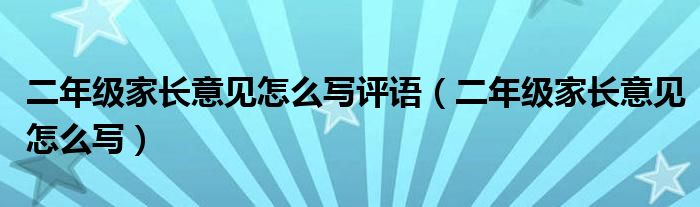 二年级家长意见怎么写评语（二年级家长意见怎么写）